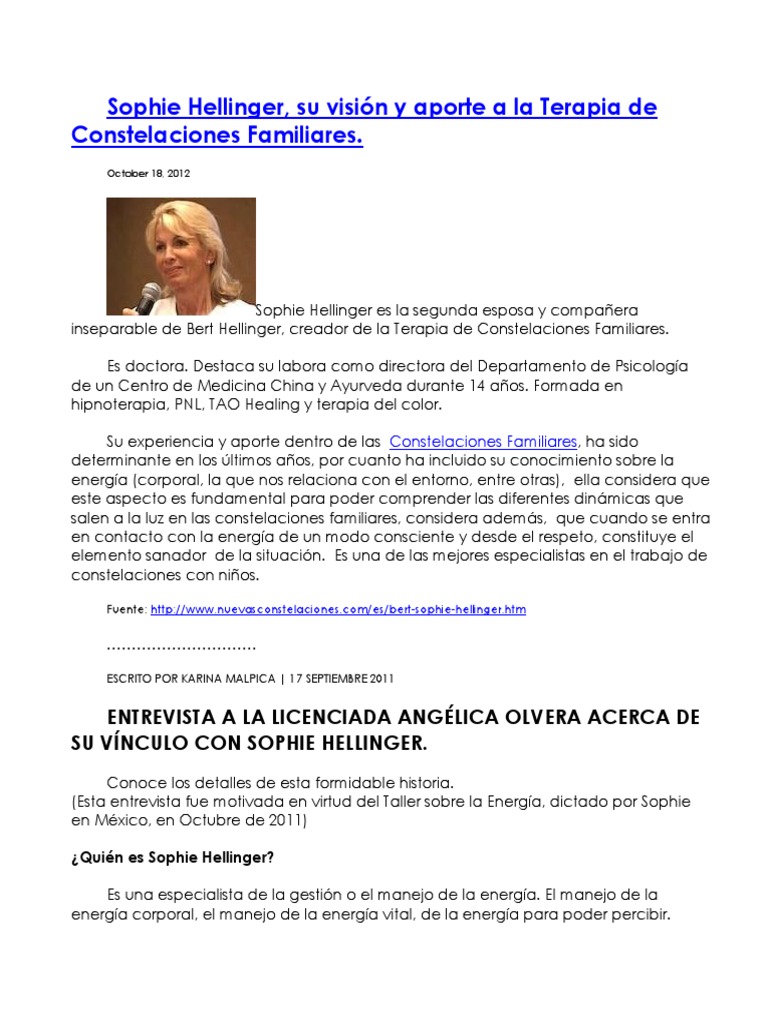 Sophie Hellinger, su visión y aporte a la Terapia de Constelaciones Familiares.

October 18, 2012

Sophie Hellinger es la segunda esposa y compañera inseparable de Bert Hellinger, creador de la Terapia de Constelaciones Familiares.

Es doctora. Destaca su labora como directora del Departamento de Psicología de un Centro de Medicina China y Ayurveda durante 14 años. Formada en hipnoterapia, PNL, TAO Healing y terapia del color.

Su experiencia y aporte dentro de las Constelaciones Familiares, ha sido determinante en los últimos años, por cuanto ha incluido su conocimiento sobre la energía (corporal, la que nos relaciona con el entorno, entre otras), ella considera que este aspecto es fundamental para poder comprender las diferentes dinámicas que salen a la luz en las constelaciones familiares, considera además, que cuando se entra en contacto con la energía de un modo consciente y desde el respeto, constituye el elemento sanador de la situación. Es una de las mejores especialistas en el trabajo de constelaciones con niños.

Fuente: http://www.nuevasconstelaciones.com/es/bert-sophie-hellinger.htm

…………………………

ESCRITO POR KARINA MALPICA | 17 SEPTIEMBRE 2011

ENTREVISTA A LA LICENCIADA ANGÉLICA OLVERA ACERCA DE SU VÍNCULO CON SOPHIE HELLINGER.

Conoce los detalles de esta formidable historia.
(Esta entrevista fue motivada en virtud del Taller sobre la Energía, dictado por Sophie en México, en Octubre de 2011)

¿Quién es Sophie Hellinger?

Es una especialista de la gestión o el manejo de la energía. El manejo de la energía corporal, el manejo de la energía vital, de la energía para poder percibir.